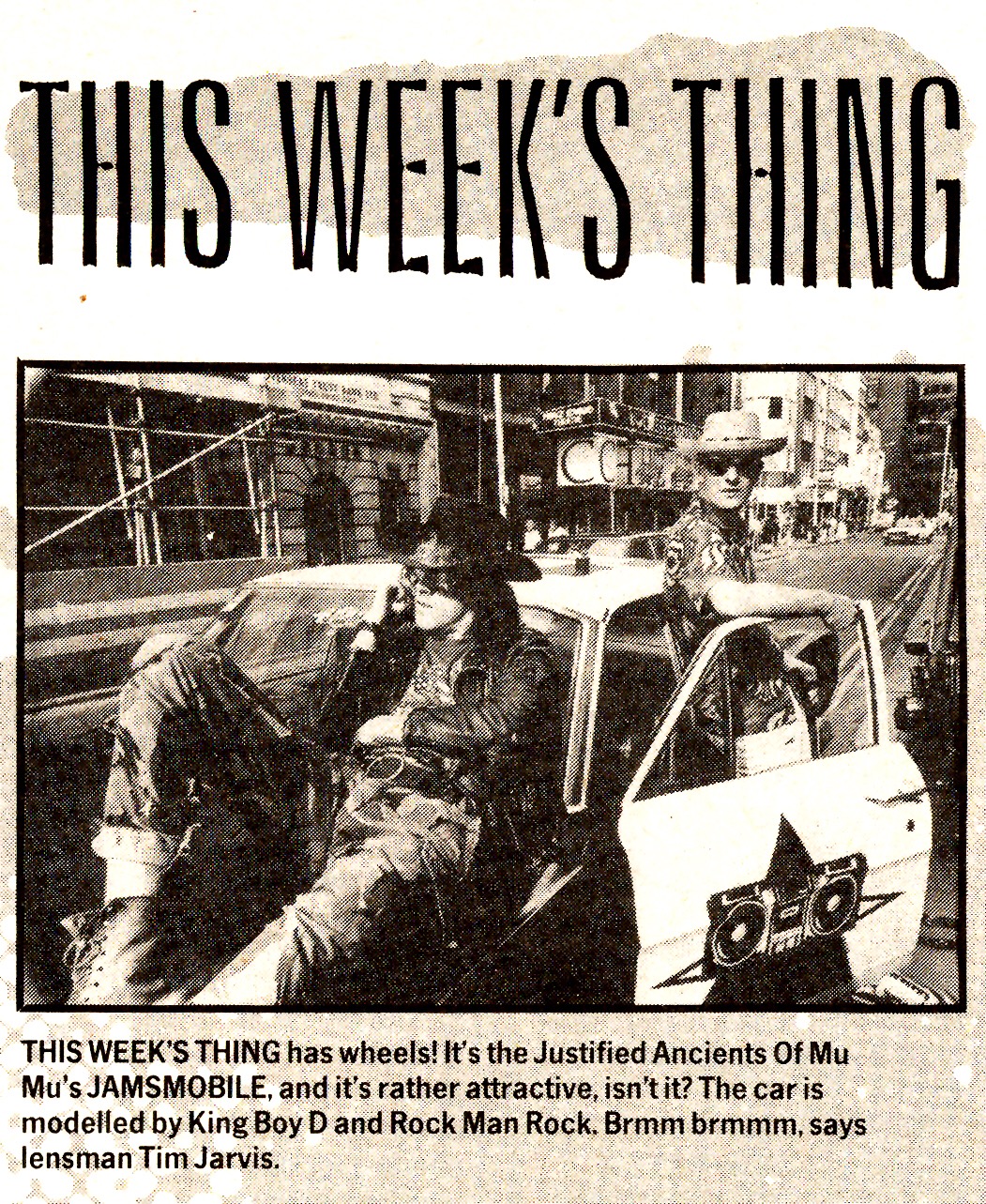 THIS WEEK'S THING

THIS WEEK'S THING has wheels! It's the Justified Ancients Of Mu Mu's JAMSMOBILE, and it's rather attractive, isn't it? The car is modelled by King Boy D and Rock Man Rock. Brmm brmmm, says lensman Tim Jarvis.